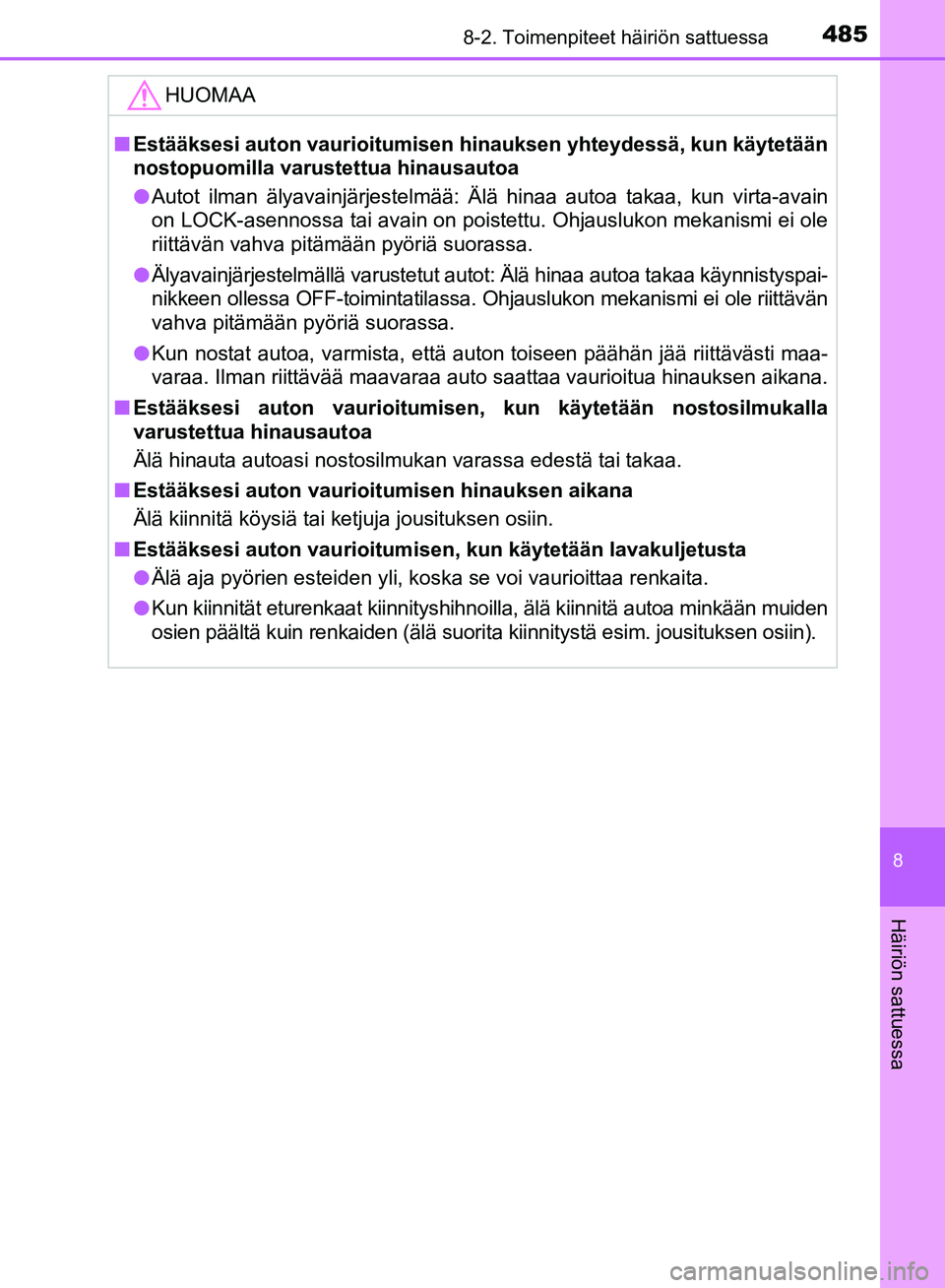 8-2. Toimenpiteet häiriön sattuessa 485

HUOMAA

■ Estääksesi auton vaurioitumisen hinauksen yhteydessä, kun käytetään nostopuomilla varustettua hinausautoa

● Autot ilman älyavainjärjestelmää: Älä hinaa autoa takaa, kun virta-avain on LOCK-asennossa tai avain on poistettu. Ohjauslukon mekanismi ei ole riittävän vahva pitämään pyöriä suorassa.

● Älyavainjärjestelmällä varustetut autot: Älä hinaa autoa takaa käynnistyspainikkeen ollessa OFF-toimintatilassa. Ohjauslukon mekanismi ei ole riittävän vahva pitämään pyöriä suorassa.

● Kun nostat autoa, varmista, että auton toiseen päähän jää riittävästi maavaraa. Ilman riittävää maavaraa auto saattaa vaurioitua hinauksen aikana.

■ Estääksesi auton vaurioitumisen, kun käytetään nostosilmukalla varustettua hinausautoa

Älä hinauta autoasi nostosilmukan varassa edestä tai takaa.

■ Estääksesi auton vaurioitumisen hinauksen aikana

Älä kiinnitä köysiä tai ketjuja jousituksen osiin.

■ Estääksesi auton vaurioitumisen, kun käytetään lavakuljetusta

● Älä aja pyörien esteiden yli, koska se voi vaurioittaa renkaita.

● Kun kiinnität eturenkaat kiinnityshihnoilla, älä kiinnitä autoa minkään muiden osien päältä kuin renkaiden (älä suorita kiinnitystä esim. jousituksen osiin).

8

Häiriön sattuessa

carmanualsonline.info